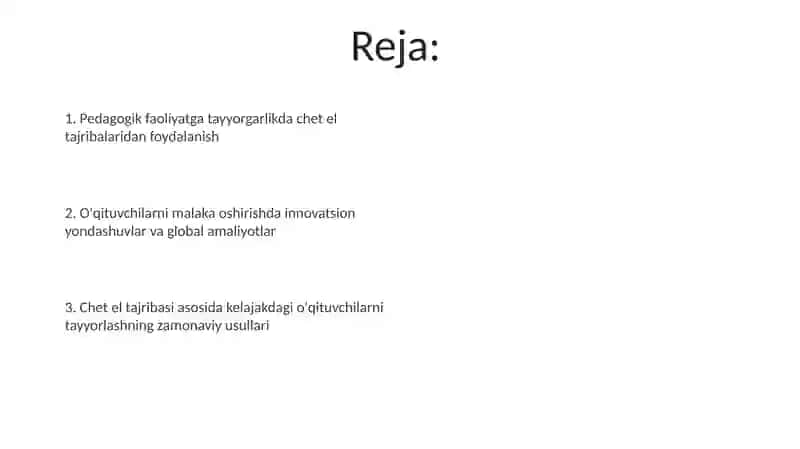 Reja:

1. Pedagogik faoliyatga tayyorgarlikda chet el tajribalaridan foydalanish

2. O'qituvchilarni malaka oshirishda innovatsion yondashuvlar va global amaliyotlar

3. Chet el tajribasi asosida kelajakdagi o'qituvchilarni tayyorlashning zamonaviy usullari